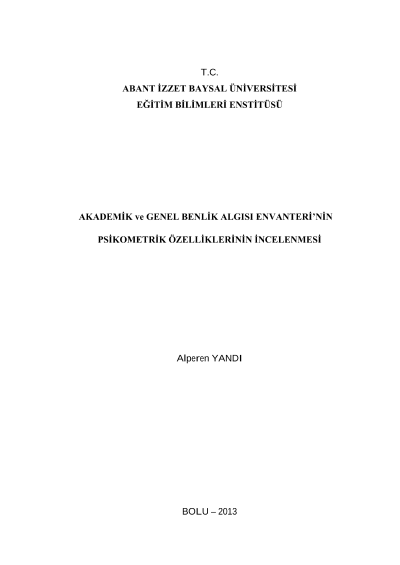 T.C.
ABANT İZZET BAYSAL ÜNİVERSİTESİ
EĞİTİM BİLİMLERİ ENSTİTÜSÜ

AKADEMİK ve GENEL BENLİK ALGISI ENVANTERİ'NİN

PSİKOMETRİK ÖZELLİKLERİNİN İNCELENMESİ

Alperen YANDI

BOLU – 2013